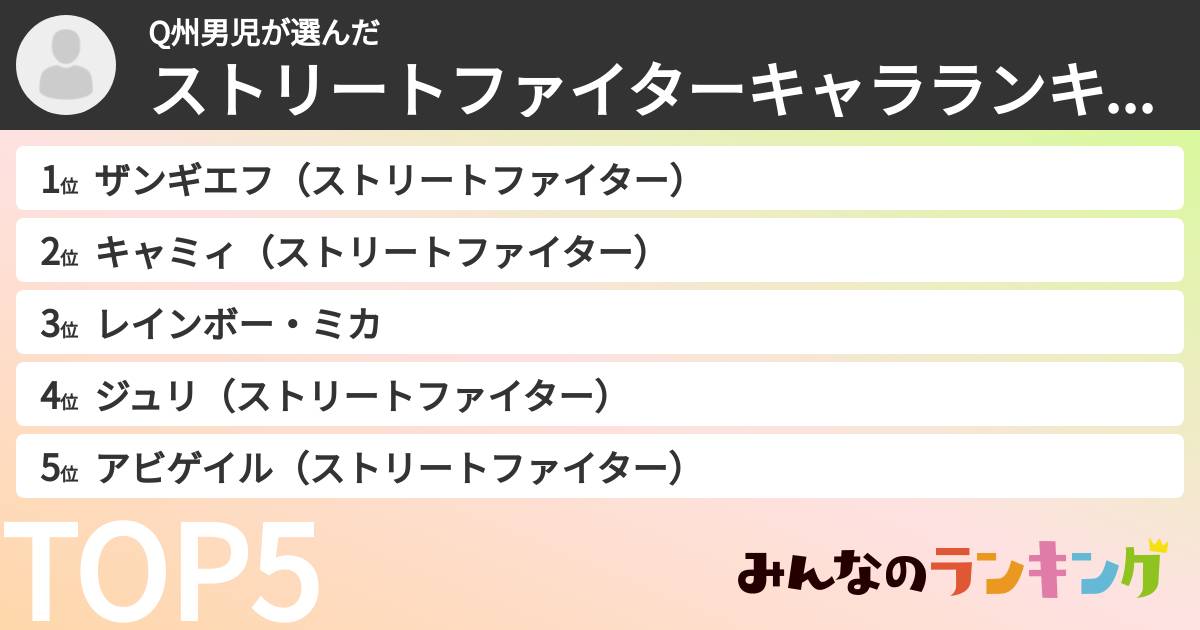 Q州男児が選んだ
ストリートファイターキャラランキ...

1位 ザンギエフ（ストリートファイター）
2位 キャミィ（ストリートファイター）
3位 レインボー・ミカ
4位 ジュリ（ストリートファイター）
5位 アビゲイル（ストリートファイター）

TOP5

みんなのランキング